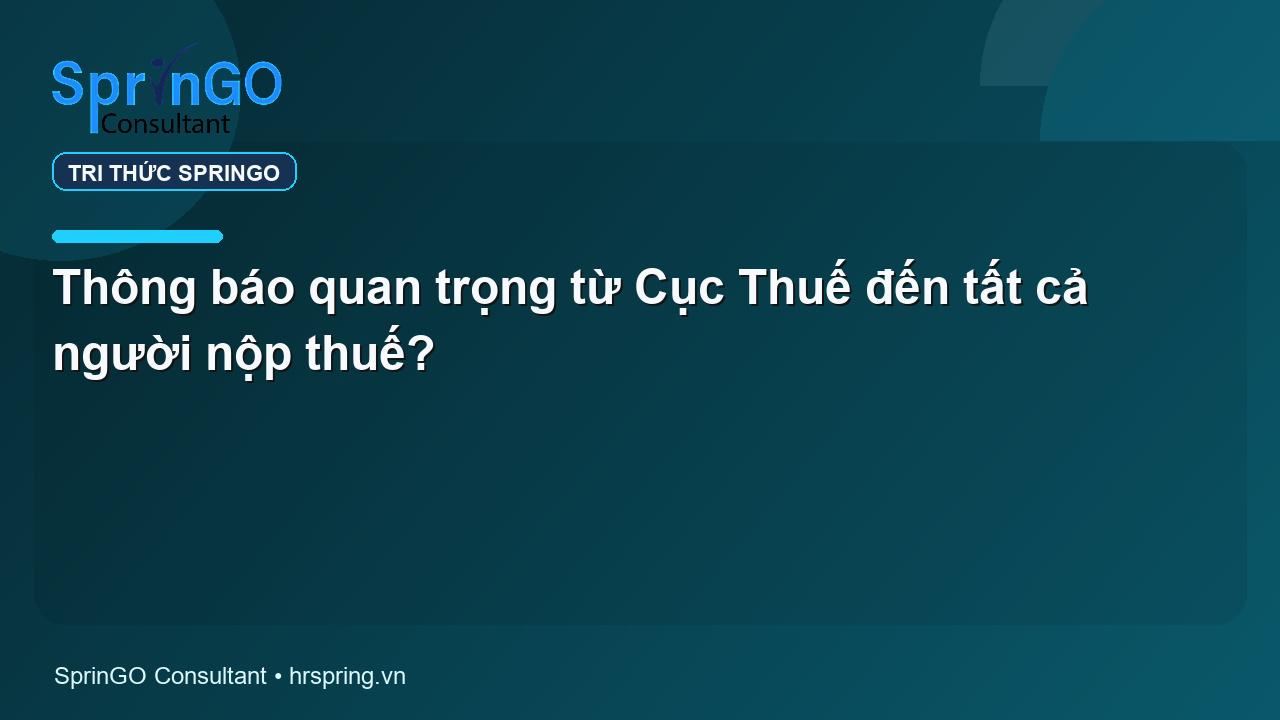 SprinGO
Consultant

TRI THỨC SPRINGO

Thông báo quan trọng từ Cục Thuế đến tất cả người nộp thuế?

SprinGO Consultant • hrspring.vn